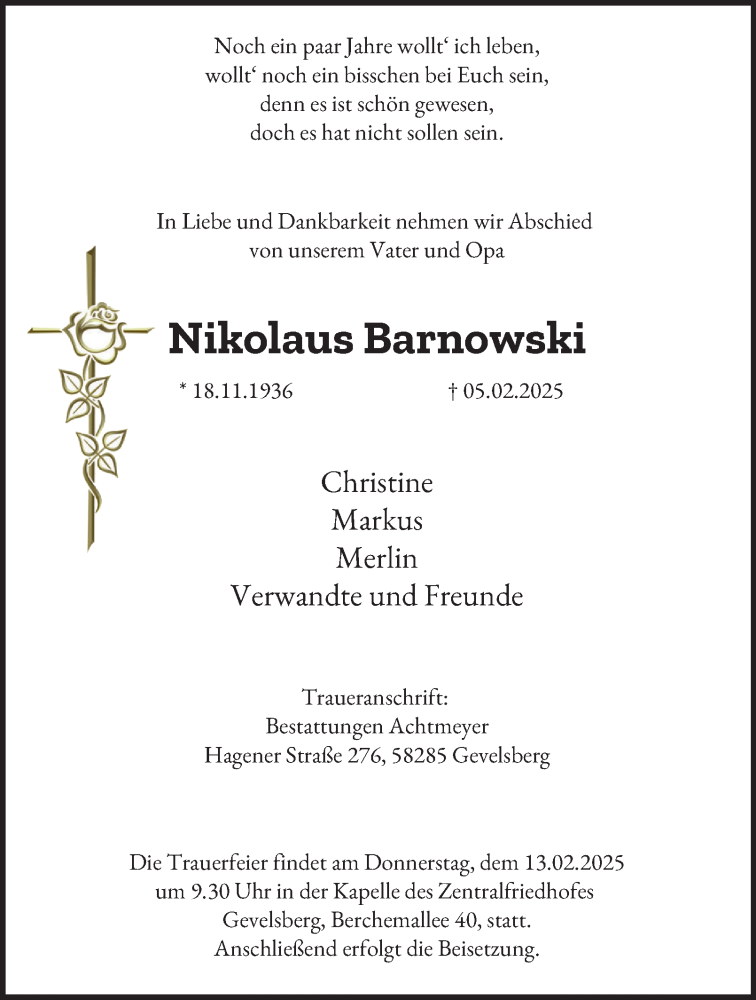 Noch ein paar Jahre wollt‘ ich leben,
wollt‘ noch ein bisschen bei Euch sein,
denn es ist schön gewesen,
doch es hat nicht sollen sein.

In Liebe und Dankbarkeit nehmen wir Abschied
von unserem Vater und Opa

Nikolaus Barnowski

* 18.11.1936 † 05.02.2025

Christine
Markus
Merlin
Verwandte und Freunde

Traueranschrift:
Bestattungen Achtmeyer
Hagener Straße 276, 58285 Gevelsberg

Die Trauerfeier findet am Donnerstag, dem 13.02.2025
um 9.30 Uhr in der Kapelle des Zentralfriedhofes
Gevelsberg, Berchemallee 40, statt.
Anschließend erfolgt die Beisetzung.